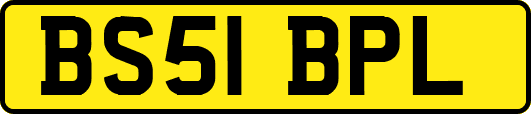 BS51 BPL